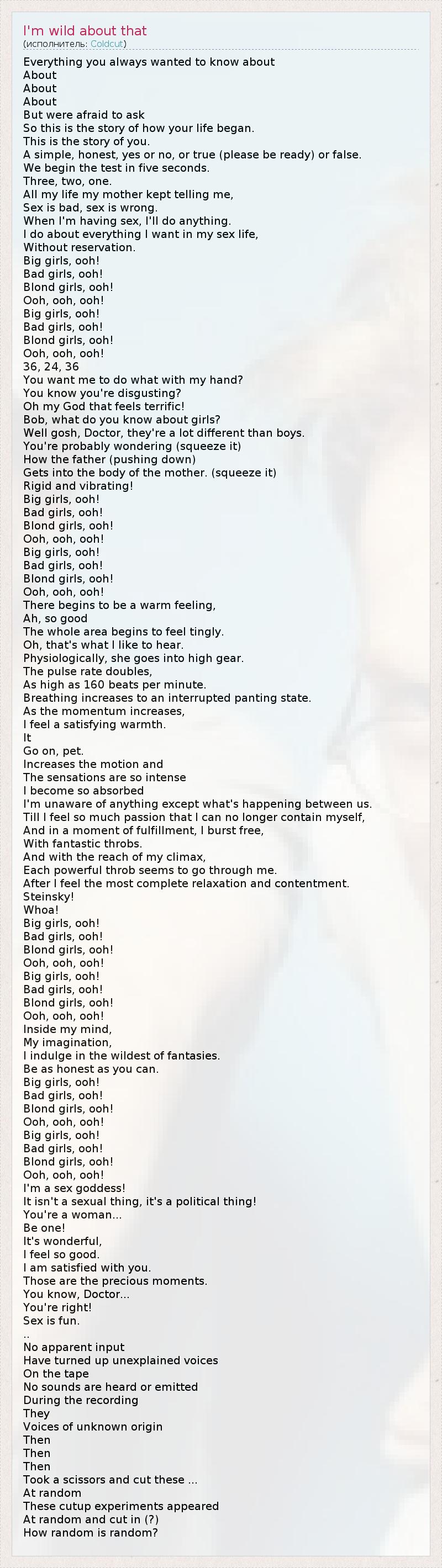 I'm wild about that
(исполнитель: Coldcut)

Everything you always wanted to know about
About
About
About
But were afraid to ask
So this is the story of how your life began.
This is the story of you.
A simple, honest, yes or no, or true (please be ready) or false.
We begin the test in five seconds.
Three, two, one.
All my life my mother kept telling me,
Sex is bad, sex is wrong.
When I'm having sex, I'll do anything.
I do about everything I want in my sex life,
Without reservation.
Big girls, ooh!
Bad girls, ooh!
Blond girls, ooh!
Ooh, ooh, ooh!
Big girls, ooh!
Bad girls, ooh!
Blond girls, ooh!
Ooh, ooh, ooh!
36, 24, 36
You want me to do what with my hand?
You know you're disgusting?
Oh my God that feels terrific!
Bob, what do you know about girls?
Well gosh, Doctor, they're a lot different than boys.
You're probably wondering (squeeze it)
How the father (pushing down)
Gets into the body of the mother. (squeeze it)
Rigid and vibrating!
Big girls, ooh!
Bad girls, ooh!
Blond girls, ooh!
Ooh, ooh, ooh!
Big girls, ooh!
Bad girls, ooh!
Blond girls, ooh!
Ooh, ooh, ooh!
There begins to be a warm feeling,
Ah, so good
The whole area begins to feel tingly.
Oh, that's what I like to hear.
Physiologically, she goes into high gear.
The pulse rate doubles,
As high as 160 beats per minute.
Breathing increases to an interrupted panting state.
As the momentum increases,
I feel a satisfying warmth.
It
Go on, pet.
Increases the motion and
The sensations are so intense
I become so absorbed
I'm unaware of anything except what's happening between us.
Till I feel so much passion that I can no longer contain myself,
And in a moment of fulfillment, I burst free,
With fantastic throbs.
And with the reach of my climax,
Each powerful throb seems to go through me.
After I feel the most complete relaxation and contentment.
Steinsky!
Whoa!
Big girls, ooh!
Bad girls, ooh!
Blond girls, ooh!
Ooh, ooh, ooh!
Big girls, ooh!
Bad girls, ooh!
Blond girls, ooh!
Ooh, ooh, ooh!
Inside my mind,
My imagination,
I indulge in the wildest of fantasies.
Be as honest as you can.
Big girls, ooh!
Bad girls, ooh!
Blond girls, ooh!
Ooh, ooh, ooh!
Big girls, ooh!
Bad girls, ooh!
Blond girls, ooh!
Ooh, ooh, ooh!
I'm a sex goddess!
It isn't a sexual thing, it's a political thing!
You're a woman...
Be one!
It's wonderful,
I feel so good.
I am satisfied with you.
Those are the precious moments.
You know, Doctor...
You're right!
Sex is fun.
..
No apparent input
Have turned up unexplained voices
On the tape
No sounds are heard or emitted
During the recording
They
Voices of unknown origin
Then
Then
Then
Took a scissors and cut these ...
At random
These cutup experiments appeared
At random and cut in (?)
How random is random?